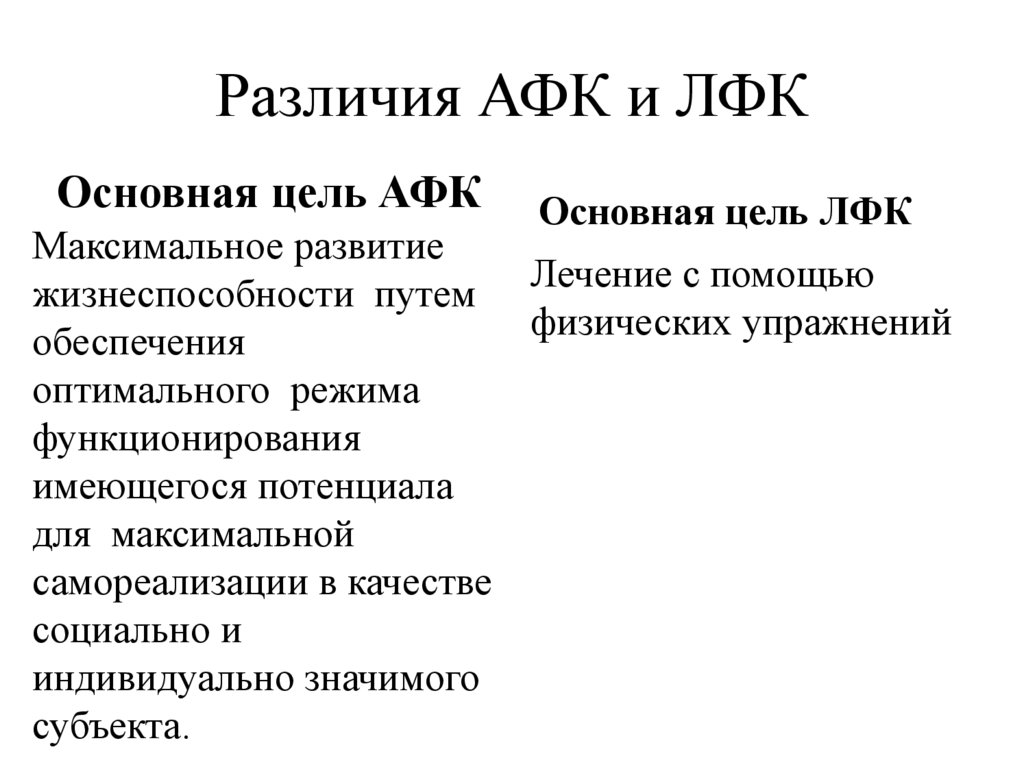 Различия АФК и ЛФК

Основная цель АФК

Максимальное развитие жизнеспособности путем обеспечения оптимального режима функционирования имеющегося потенциала для максимальной самореализации в качестве социально и индивидуально значимого субъекта.

Основная цель ЛФК

Лечение с помощью физических упражнений